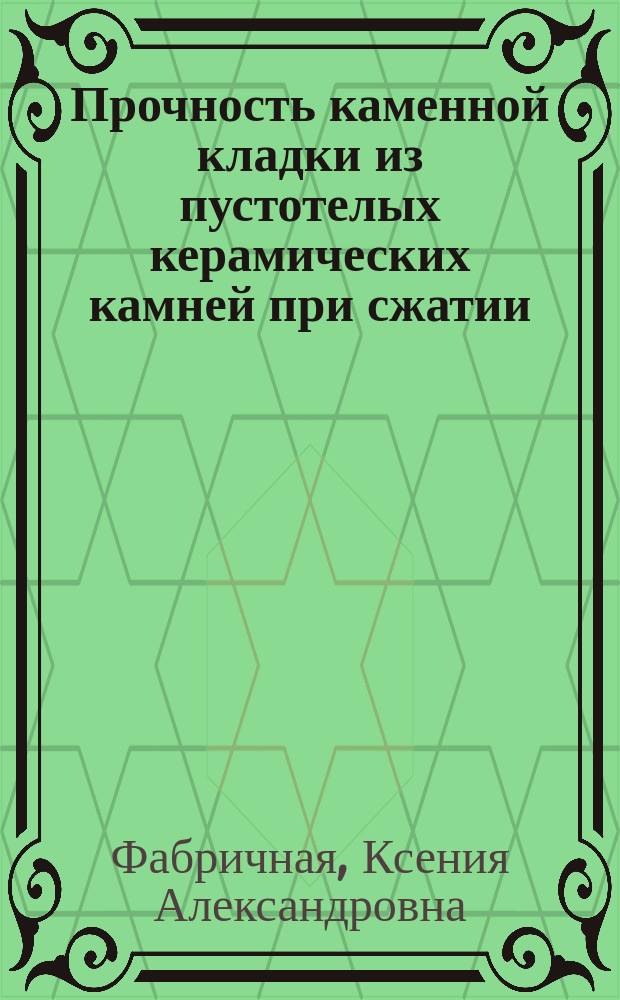 Прочность каменной кладки из пустотелых керамических камней при сжатии

Фабричная, Ксения Александровна